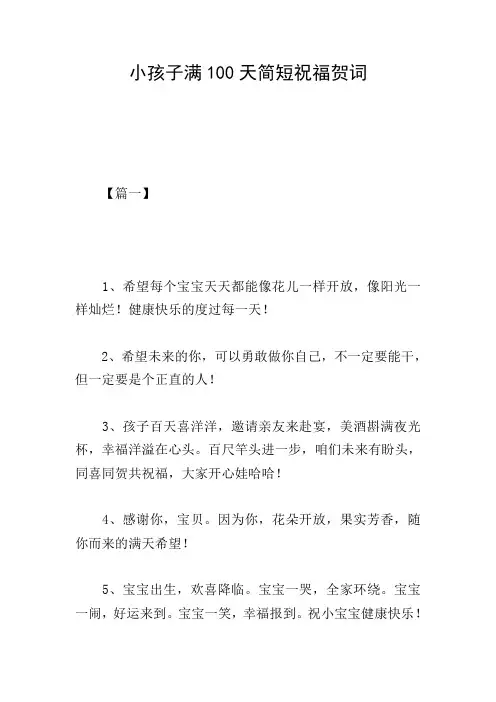 小孩子满100天简短祝福贺词

【篇一】

1、希望每个宝宝天天都能像花儿一样开放，像阳光一样灿烂！健康快乐的度过每一天！

2、希望未来的你，可以勇敢做你自己，不一定要能干，但一定要是个正直的人！

3、孩子百天喜洋洋，邀请亲友来赴宴，美酒斟满夜光杯，幸福洋溢在心头。百尺竿头进一步，咱们未来有盼头，同喜同贺共祝福，大家开心娃哈哈！

4、感谢你，宝贝。因为你，花朵开放，果实芳香，随你而来的满天希望！

5、宝宝出生，欢喜降临。宝宝一哭，全家环绕。宝宝一闹，好运来到。宝宝一笑，幸福报到。祝小宝宝健康快乐！